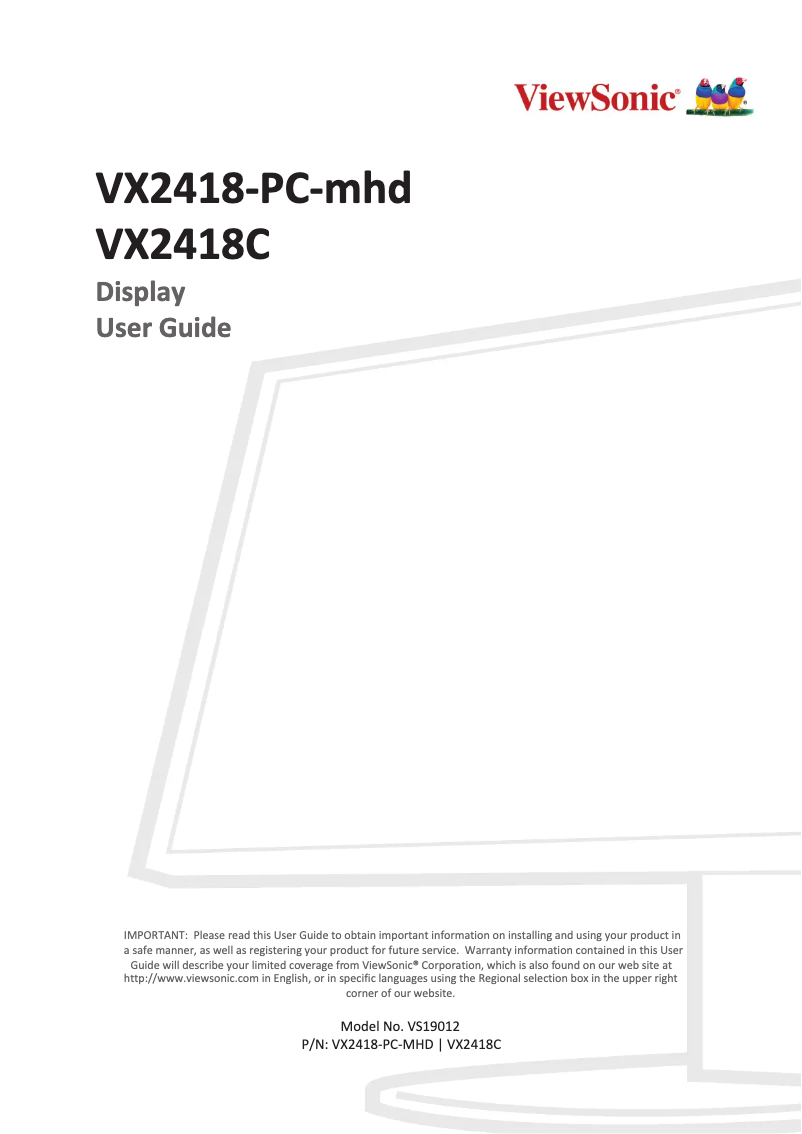 ViewSonic®

VX2418-PC-mhd
VX2418C

Display
User Guide

IMPORTANT: Please read this User Guide to obtain important information on installing and using your product in a safe manner, as well as registering your product for future service. Warranty information contained in this User Guide will describe your limited coverage from ViewSonic® Corporation, which is also found on our web site at http://www.viewsonic.com in English, or in specific languages using the Regional selection box in the upper right corner of our website.

Model No. VS19012
P/N: VX2418-PC-MHD | VX2418C